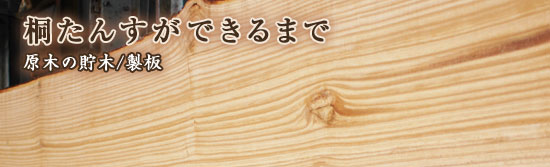 桐たんすができるまで
原木の貯木/製板